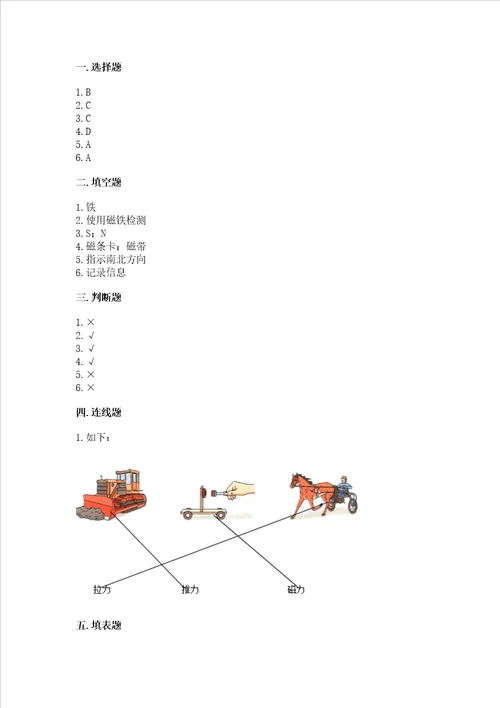 一. 选择题

1. B
2. C
3. C
4. D
5. A
6. A

二. 填空题

1. 铁
2. 使用磁铁检测
3. S；N
4. 磁条卡；磁带
5. 指示南北方向
6. 记录信息

三. 判断题

1. ×
2. √
3. √
4. √
5. ×
6. ×

四. 连线题

1. 如下：

拉力　推力　磁力

五. 填表题